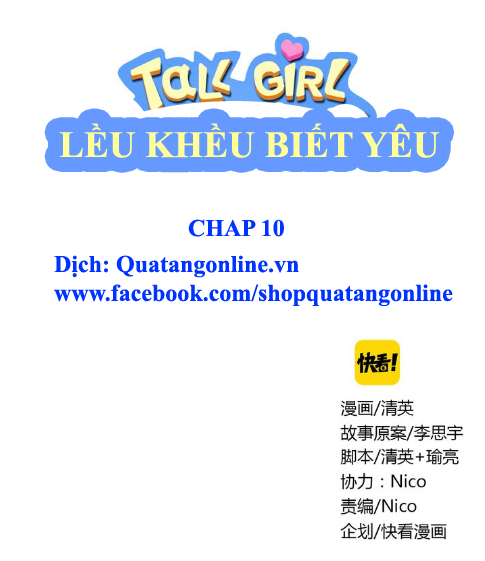 TALL GIRL

LỀU KHỀU BIẾT YÊU

CHAP 10

Dịch: Quatangonline.vn
www.facebook.com/shopquatangonline

快看!

漫画/清英
故事原案/李思宇
脚本/清英+瑜亮
协力：Nico
责编/Nico
企划/快看漫画